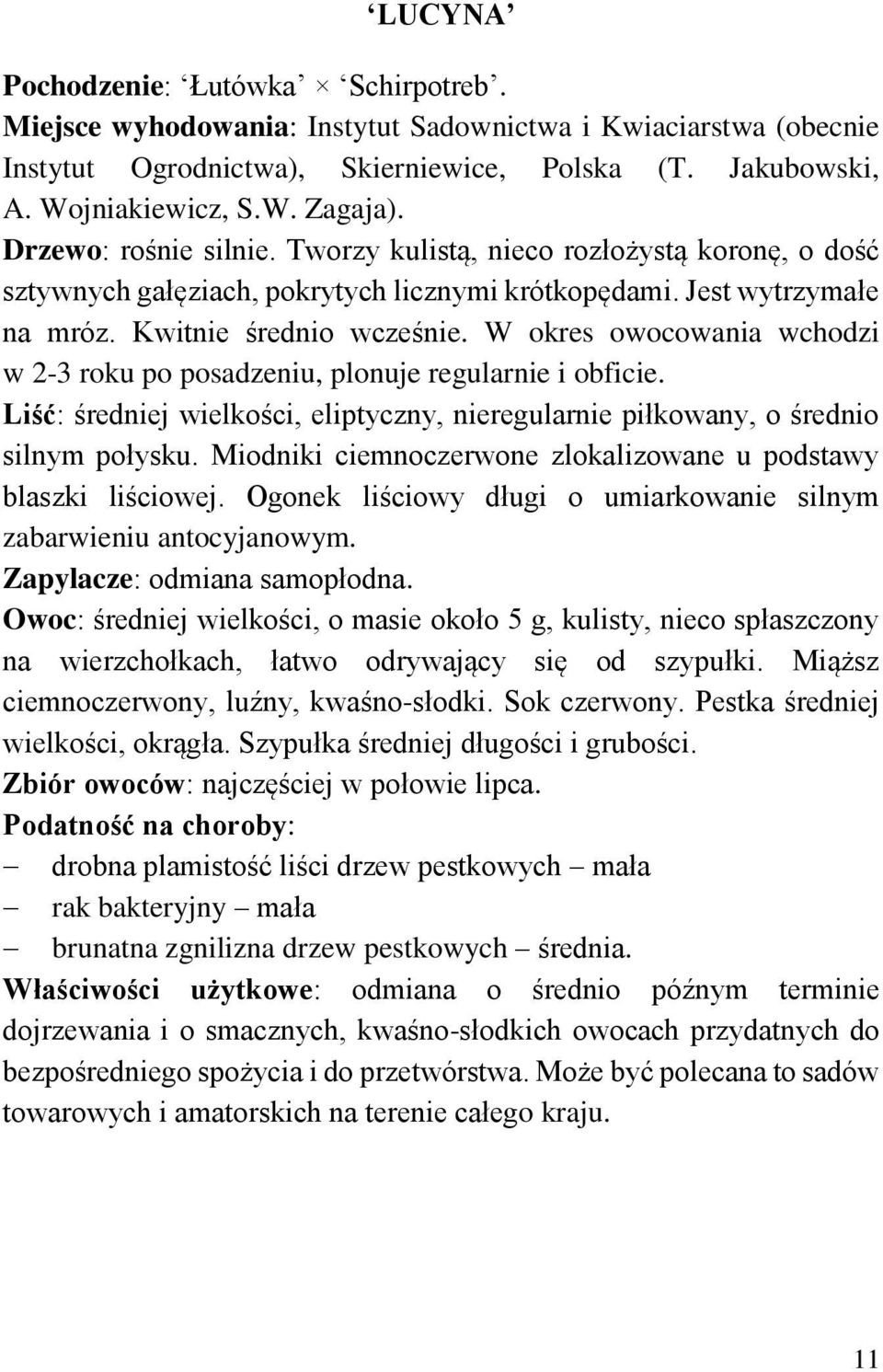 ‘LUCYNA’

Pochodzenie: ‘Łutówka’ × ‘Schirpotreb’.
Miejsce wyhodowania: Instytut Sadownictwa i Kwiaciarstwa (obecnie Instytut Ogrodnictwa), Skierniewice, Polska (T. Jakubowski, A. Wojniakiewicz, S.W. Zagaja).
Drzewo: rośnie silnie. Tworzy kulistą, nieco rozłożystą koronę, o dość sztywnych gałęziach, pokrytych licznymi krótkopędami. Jest wytrzymałe na mróz. Kwitnie średnio wcześnie. W okres owocowania wchodzi w 2-3 roku po posadzeniu, plonuje regularnie i obficie.
Liść: średniej wielkości, eliptyczny, nieregularnie piłkowany, o średnio silnym połysku. Miodniki ciemnoczerwone zlokalizowane u podstawy blaszki liściowej. Ogonek liściowy długi o umiarkowanie silnym zabarwieniu antocyjanowym.
Zapylacze: odmiana samopłodna.
Owoc: średniej wielkości, o masie około 5 g, kulisty, nieco spłaszczony na wierzchołkach, łatwo odrywający się od szypułki. Miąższ ciemnoczerwony, luźny, kwaśno-słodki. Sok czerwony. Pestka średniej wielkości, okrągła. Szypułka średniej długości i grubości.
Zbiór owoców: najczęściej w połowie lipca.
Podatność na choroby:
– drobna plamistość liści drzew pestkowych – mała
– rak bakteryjny – mała
– brunatna zgnilizna drzew pestkowych – średnia.
Właściwości użytkowe: odmiana o średnio późnym terminie dojrzewania i o smacznych, kwaśno-słodkich owocach przydatnych do bezpośredniego spożycia i do przetwórstwa. Może być polecana to sadów towarowych i amatorskich na terenie całego kraju.

11